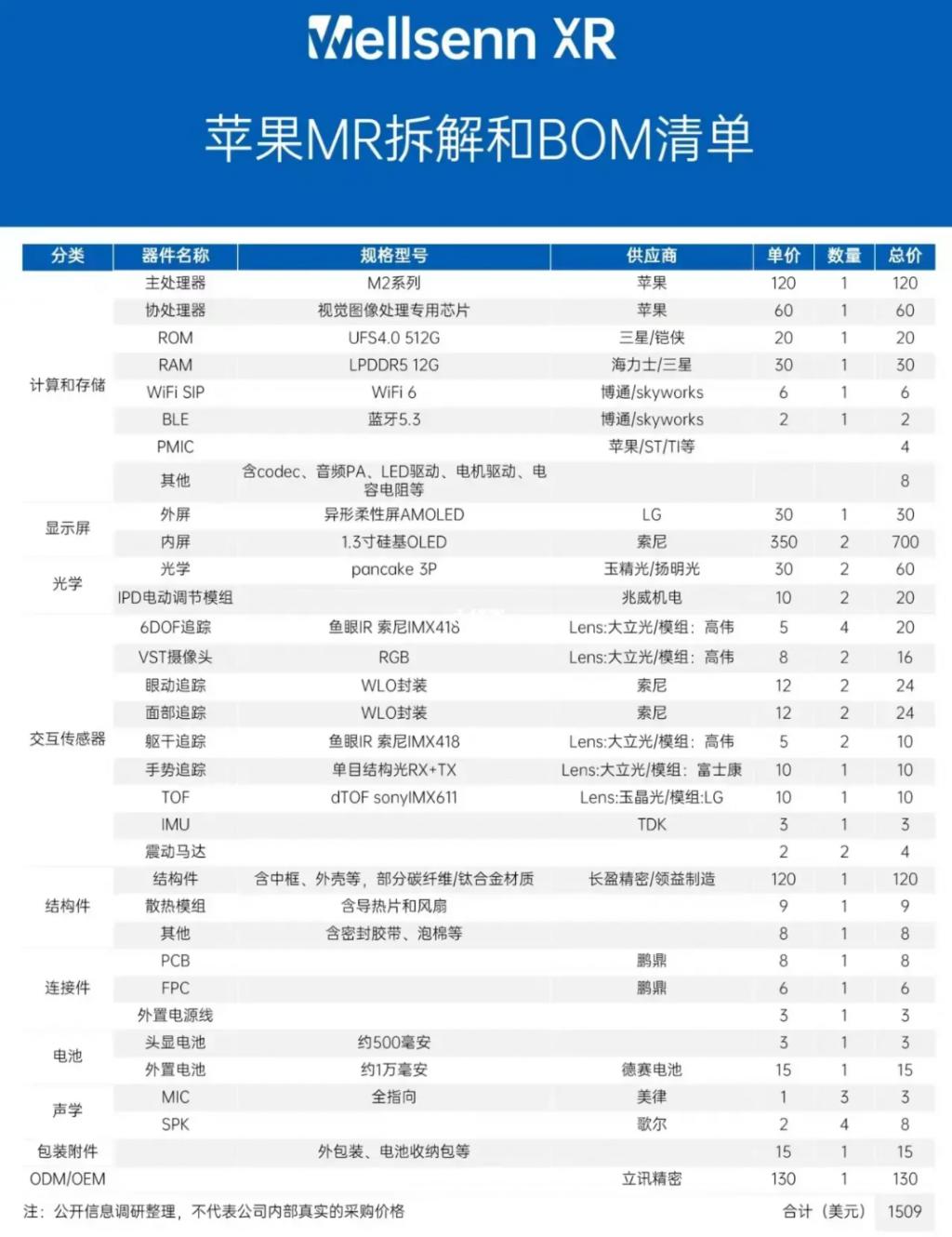 Mellsenn XR

苹果MR拆解和BOM清单

| 分类 | 器件名称 | 规格型号 | 供应商 | 单价 | 数量 | 总价 |
|---|---|---|---|---|---|---|
| 计算和存储 | 主处理器 | M2系列 | 苹果 | 120 | 1 | 120 |
| | 协处理器 | 视觉图像处理专用芯片 | 苹果 | 60 | 1 | 60 |
| | ROM | UFS4.0 512G | 三星/铠侠 | 20 | 1 | 20 |
| | RAM | LPDDR5 12G | 海力士/三星 | 30 | 1 | 30 |
| | WiFi SIP | WiFi 6 | 博通/skyworks | 6 | 1 | 6 |
| | BLE | 蓝牙5.3 | 博通/skyworks | 2 | 1 | 2 |
| | PMIC | | 苹果/ST/TI等 | | | 4 |
| | 其他 | 含codec、音频PA、LED驱动、电机驱动、电容电阻等 | | | | 8 |
| 显示屏 | 外屏 | 异形柔性屏AMOLED | LG | 30 | 1 | 30 |
| | 内屏 | 1.3寸硅基OLED | 索尼 | 350 | 2 | 700 |
| 光学 | 光学 | pancake 3P | 玉精光/扬明光 | 30 | 2 | 60 |
| | IPD电动调节模组 | | 兆威机电 | 10 | 2 | 20 |
| 交互传感器 | 6DOF追踪 | 鱼眼IR 索尼IMX418 | Lens:大立光/模组：高伟 | 5 | 4 | 20 |
| | VST摄像头 | RGB | Lens:大立光/模组：高伟 | 8 | 2 | 16 |
| | 眼动追踪 | WLO封装 | 索尼 | 12 | 2 | 24 |
| | 面部追踪 | WLO封装 | 索尼 | 12 | 2 | 24 |
| | 躯干追踪 | 鱼眼IR 索尼IMX418 | Lens:大立光/模组：高伟 | 5 | 2 | 10 |
| | 手势追踪 | 单目结构光RX+TX | Lens:大立光/模组：富士康 | 10 | 1 | 10 |
| | TOF | dTOF sonyIMX611 | Lens:玉晶光/模组:LG | 10 | 1 | 10 |
| | IMU | | TDK | 3 | 1 | 3 |
| | 震动马达 | | | 2 | 2 | 4 |
| 结构件 | 结构件 | 含中框、外壳等，部分碳纤维/钛合金材质 | 长盈精密/领益制造 | 120 | 1 | 120 |
| | 散热模组 | 含导热片和风扇 | | 9 | 1 | 9 |
| | 其他 | 含密封胶带、泡棉等 | | 8 | 1 | 8 |
| 连接件 | PCB | | 鹏鼎 | 8 | 1 | 8 |
| | FPC | | 鹏鼎 | 6 | 1 | 6 |
| | 外置电源线 | | | 3 | 1 | 3 |
| 电池 | 头显电池 | 约500毫安 | | 3 | 1 | 3 |
| | 外置电池 | 约1万毫安 | 德赛电池 | 15 | 1 | 15 |
| 声学 | MIC | 全指向 | 美律 | 1 | 3 | 3 |
| | SPK | | 歌尔 | 2 | 4 | 8 |
| 包装附件 | | 外包装、电池收纳包等 | | 15 | 1 | 15 |
| ODM/OEM | | | 立讯精密 | 130 | 1 | 130 |

注：公开信息调研整理，不代表公司内部真实的采购价格　　合计（美元）　1509